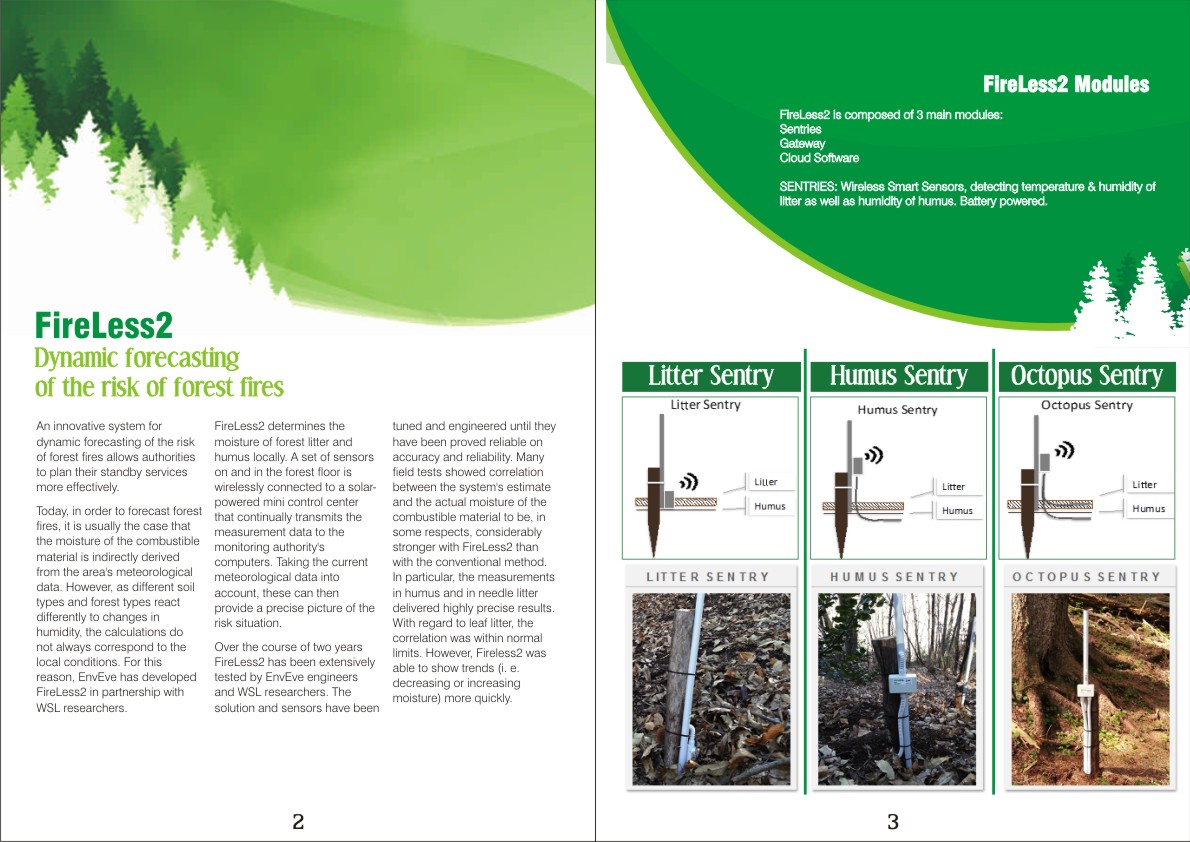 FireLess2
Dynamic forecasting of the risk of forest fires

An innovative system for dynamic forecasting of the risk of forest fires allows authorities to plan their standby services more effectively.

Today, in order to forecast forest fires, it is usually the case that the moisture of the combustible material is indirectly derived from the area's meteorological data. However, as different soil types and forest types react differently to changes in humidity, the calculations do not always correspond to the local conditions. For this reason, EnvEve has developed FireLess2 in partnership with WSL researchers.

FireLess2 determines the moisture of forest litter and humus locally. A set of sensors on and in the forest floor is wirelessly connected to a solar-powered mini control center that continually transmits the measurement data to the monitoring authority's computers. Taking the current meteorological data into account, these can then provide a precise picture of the risk situation.

Over the course of two years FireLess2 has been extensively tested by EnvEve engineers and WSL researchers. The solution and sensors have been tuned and engineered until they have been proved reliable on accuracy and reliability. Many field tests showed correlation between the system's estimate and the actual moisture of the combustible material to be, in some respects, considerably stronger with FireLess2 than with the conventional method. In particular, the measurements in humus and in needle litter delivered highly precise results. With regard to leaf litter, the correlation was within normal limits. However, Fireless2 was able to show trends (i. e. decreasing or increasing moisture) more quickly.

2

FireLess2 Modules

FireLess2 is composed of 3 main modules:
Sentries
Gateway
Cloud Software

SENTRIES: Wireless Smart Sensors, detecting temperature & humidity of litter as well as humidity of humus. Battery powered.

Litter Sentry
Litter Sentry
Litter
Humus
LITTER SENTRY

Humus Sentry
Humus Sentry
Litter
Humus
HUMUS SENTRY

Octopus Sentry
Octopus Sentry
Litter
Humus
OCTOPUS SENTRY

3